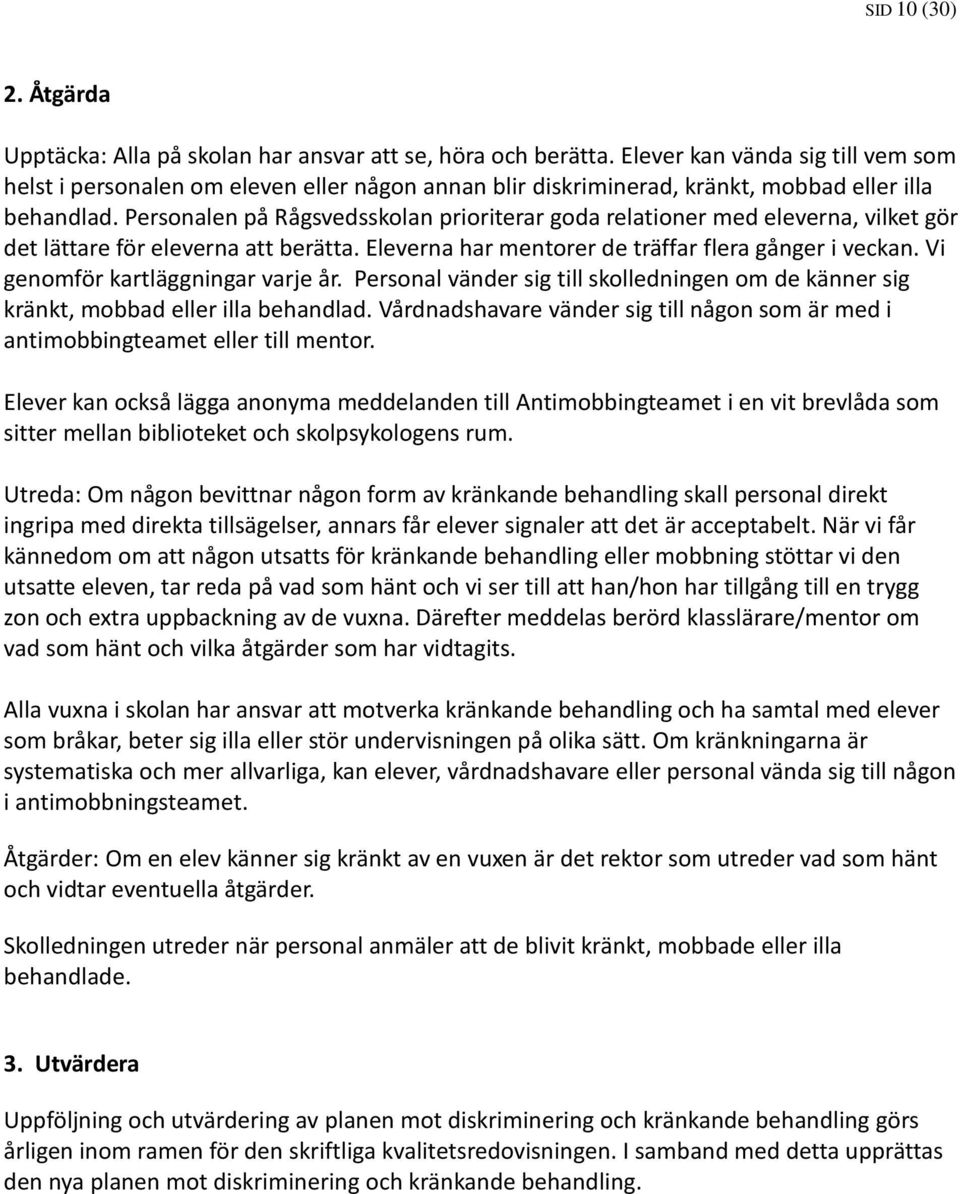 SID 10 (30)

2. Åtgärda

Upptäcka: Alla på skolan har ansvar att se, höra och berätta. Elever kan vända sig till vem som helst i personalen om eleven eller någon annan blir diskriminerad, kränkt, mobbad eller illa behandlad. Personalen på Rågsvedsskolan prioriterar goda relationer med eleverna, vilket gör det lättare för eleverna att berätta. Eleverna har mentorer de träffar flera gånger i veckan. Vi genomför kartläggningar varje år. Personal vänder sig till skolledningen om de känner sig kränkt, mobbad eller illa behandlad. Vårdnadshavare vänder sig till någon som är med i antimobbingteamet eller till mentor.

Elever kan också lägga anonyma meddelanden till Antimobbingteamet i en vit brevlåda som sitter mellan biblioteket och skolpsykologens rum.

Utreda: Om någon bevittnar någon form av kränkande behandling skall personal direkt ingripa med direkta tillsägelser, annars får elever signaler att det är acceptabelt. När vi får kännedom om att någon utsatts för kränkande behandling eller mobbning stöttar vi den utsatte eleven, tar reda på vad som hänt och vi ser till att han/hon har tillgång till en trygg zon och extra uppbackning av de vuxna. Därefter meddelas berörd klasslärare/mentor om vad som hänt och vilka åtgärder som har vidtagits.

Alla vuxna i skolan har ansvar att motverka kränkande behandling och ha samtal med elever som bråkar, beter sig illa eller stör undervisningen på olika sätt. Om kränkningarna är systematiska och mer allvarliga, kan elever, vårdnadshavare eller personal vända sig till någon i antimobbningsteamet.

Åtgärder: Om en elev känner sig kränkt av en vuxen är det rektor som utreder vad som hänt och vidtar eventuella åtgärder.

Skolledningen utreder när personal anmäler att de blivit kränkt, mobbade eller illa behandlade.

3. Utvärdera

Uppföljning och utvärdering av planen mot diskriminering och kränkande behandling görs årligen inom ramen för den skriftliga kvalitetsredovisningen. I samband med detta upprättas den nya planen mot diskriminering och kränkande behandling.